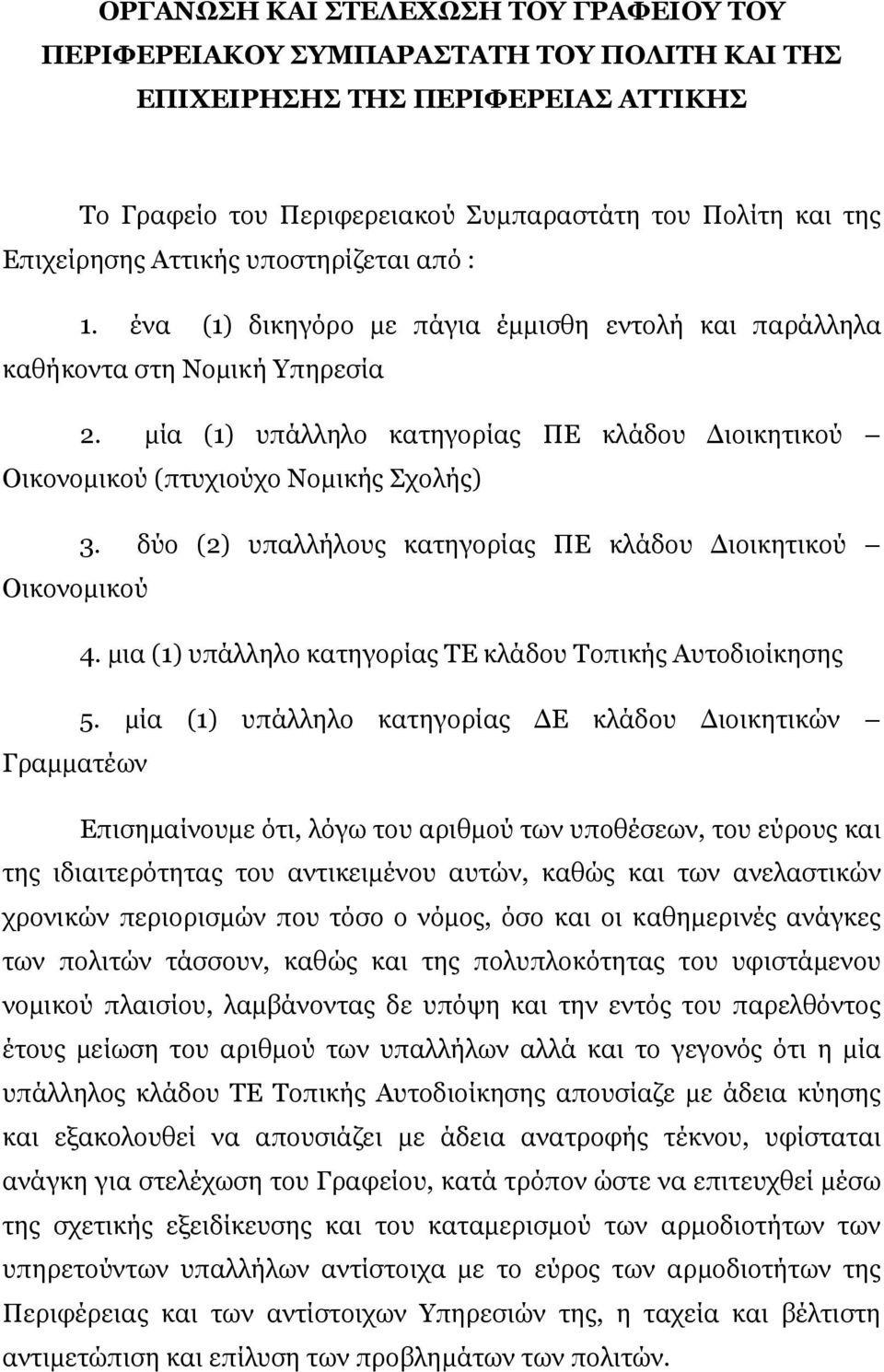 ΟΡΓΑΝΩΣΗ ΚΑΙ ΣΤΕΛΕΧΩΣΗ ΤΟΥ ΓΡΑΦΕΙΟΥ ΤΟΥ ΠΕΡΙΦΕΡΕΙΑΚΟΥ ΣΥΜΠΑΡΑΣΤΑΤΗ ΤΟΥ ΠΟΛΙΤΗ ΚΑΙ ΤΗΣ ΕΠΙΧΕΙΡΗΣΗΣ ΤΗΣ ΠΕΡΙΦΕΡΕΙΑΣ ΑΤΤΙΚΗΣ

Το Γραφείο του Περιφερειακού Συμπαραστάτη του Πολίτη και της Επιχείρησης Αττικής υποστηρίζεται από :

1. ένα (1) δικηγόρο με πάγια έμμισθη εντολή και παράλληλα καθήκοντα στη Νομική Υπηρεσία

2. μία (1) υπάλληλο κατηγορίας ΠΕ κλάδου Διοικητικού – Οικονομικού (πτυχιούχο Νομικής Σχολής)

3. δύο (2) υπαλλήλους κατηγορίας ΠΕ κλάδου Διοικητικού – Οικονομικού

4. μια (1) υπάλληλο κατηγορίας ΤΕ κλάδου Τοπικής Αυτοδιοίκησης

5. μία (1) υπάλληλο κατηγορίας ΔΕ κλάδου Διοικητικών – Γραμματέων

Επισημαίνουμε ότι, λόγω του αριθμού των υποθέσεων, του εύρους και της ιδιαιτερότητας του αντικειμένου αυτών, καθώς και των ανελαστικών χρονικών περιορισμών που τόσο ο νόμος, όσο και οι καθημερινές ανάγκες των πολιτών τάσσουν, καθώς και της πολυπλοκότητας του υφιστάμενου νομικού πλαισίου, λαμβάνοντας δε υπόψη και την εντός του παρελθόντος έτους μείωση του αριθμού των υπαλλήλων αλλά και το γεγονός ότι η μία υπάλληλος κλάδου ΤΕ Τοπικής Αυτοδιοίκησης απουσίαζε με άδεια κύησης και εξακολουθεί να απουσιάζει με άδεια ανατροφής τέκνου, υφίσταται ανάγκη για στελέχωση του Γραφείου, κατά τρόπον ώστε να επιτευχθεί μέσω της σχετικής εξειδίκευσης και του καταμερισμού των αρμοδιοτήτων των υπηρετούντων υπαλλήλων αντίστοιχα με το εύρος των αρμοδιοτήτων της Περιφέρειας και των αντίστοιχων Υπηρεσιών της, η ταχεία και βέλτιστη αντιμετώπιση και επίλυση των προβλημάτων των πολιτών.